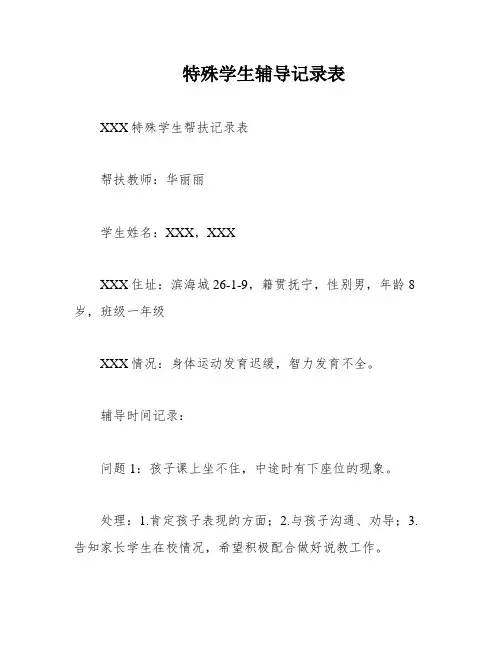 特殊学生辅导记录表

XXX 特殊学生帮扶记录表

帮扶教师：华丽丽

学生姓名：XXX，XXX

XXX 住址：滨海城 26-1-9，籍贯抚宁，性别男，年龄 8 岁，班级一年级

XXX 情况：身体运动发育迟缓，智力发育不全。

辅导时间记录：

问题 1：孩子课上坐不住，中途时有下座位的现象。

处理：1.肯定孩子表现的方面；2.与孩子沟通、劝导；3.告知家长学生在校情况，希望积极配合做好说教工作。